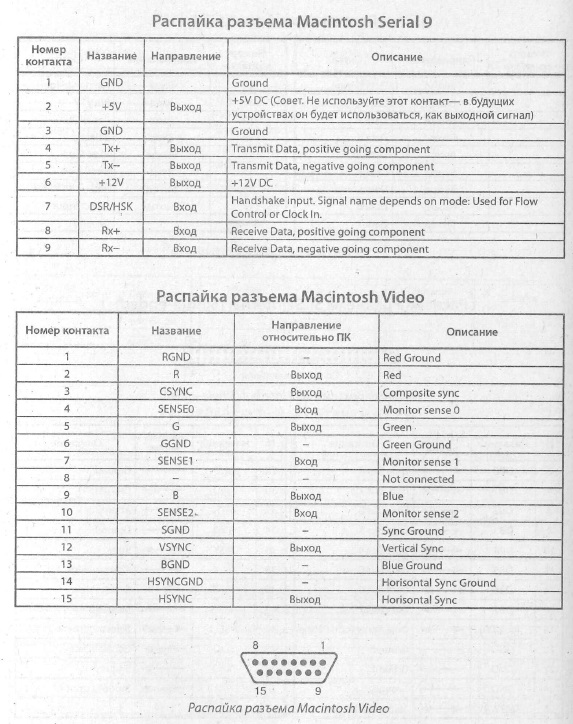 Распайка разъема Macintosh Serial 9

| Номер контакта | Название | Направление | Описание |
|---|---|---|---|
| 1 | GND | | Ground |
| 2 | +5V | Выход | +5V DC (Совет. Не используйте этот контакт— в будущих устройствах он будет использоваться, как выходной сигнал) |
| 3 | GND | | Ground |
| 4 | Tx+ | Выход | Transmit Data, positive going component |
| 5 | Tx– | Выход | Transmit Data, negative going component |
| 6 | +12V | Выход | +12V DC |
| 7 | DSR/HSK | Вход | Handshake input. Signal name depends on mode: Used for Flow Control or Clock In. |
| 8 | Rx+ | Вход | Receive Data, positive going component |
| 9 | Rx– | Вход | Receive Data, negative going component |

Распайка разъема Macintosh Video

| Номер контакта | Название | Направление относительно ПК | Описание |
|---|---|---|---|
| 1 | RGND | – | Red Ground |
| 2 | R | Выход | Red |
| 3 | CSYNC | Выход | Composite sync |
| 4 | SENSE0 | Вход | Monitor sense 0 |
| 5 | G | Выход | Green |
| 6 | GGND | – | Green Ground |
| 7 | SENSE1 | Вход | Monitor sense 1 |
| 8 | – | – | Not connected |
| 9 | B | Выход | Blue |
| 10 | SENSE2 | Вход | Monitor sense 2 |
| 11 | SGND | – | Sync Ground |
| 12 | VSYNC | Выход | Vertical Sync |
| 13 | BGND | – | Blue Ground |
| 14 | HSYNCGND | – | Horisontal Sync Ground |
| 15 | HSYNC | Выход | Horisontal Sync |

8 1
15 9
Распайка разъема Macintosh Video